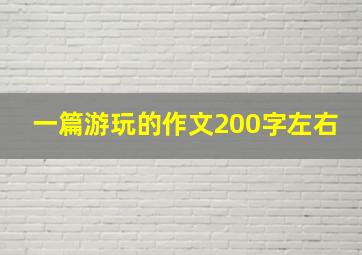 一篇游玩的作文200字左右